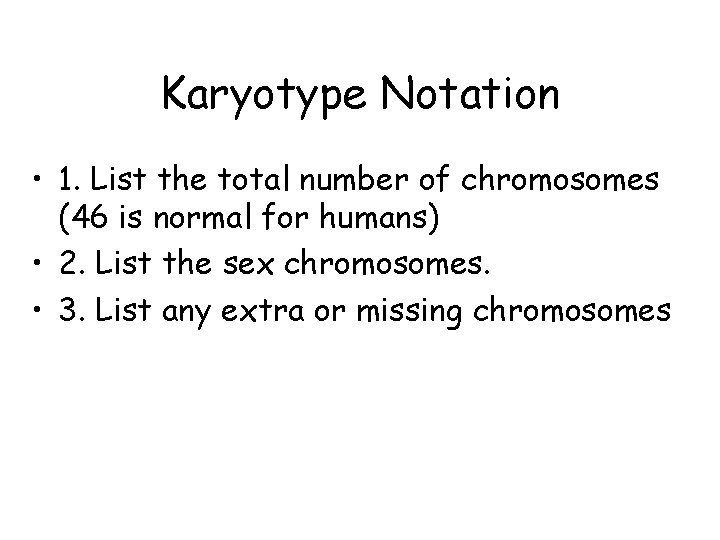 Karyotype Notation

• 1. List the total number of chromosomes (46 is normal for humans)
• 2. List the sex chromosomes.
• 3. List any extra or missing chromosomes